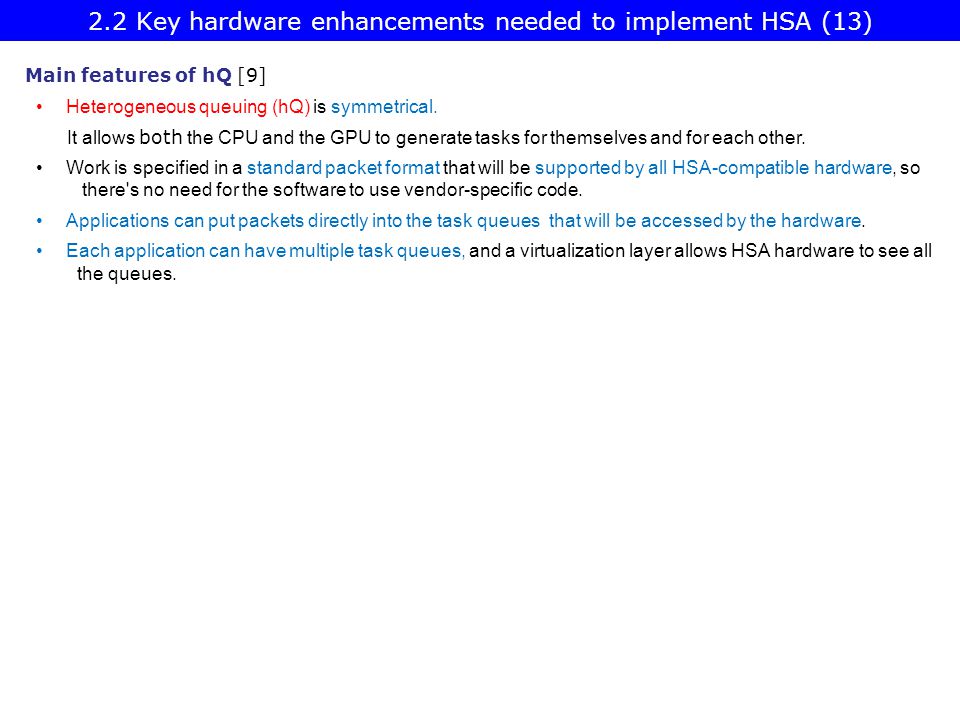 2.2 Key hardware enhancements needed to implement HSA (13)

Main features of hQ [9]

• Heterogeneous queuing (hQ) is symmetrical.

It allows both the CPU and the GPU to generate tasks for themselves and for each other.

• Work is specified in a standard packet format that will be supported by all HSA-compatible hardware, so there's no need for the software to use vendor-specific code.

• Applications can put packets directly into the task queues that will be accessed by the hardware.

• Each application can have multiple task queues, and a virtualization layer allows HSA hardware to see all the queues.